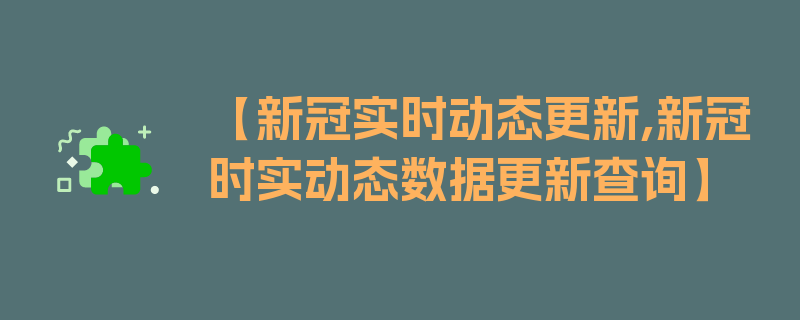 【新冠实时动态更新,新冠时实动态数据更新查询】